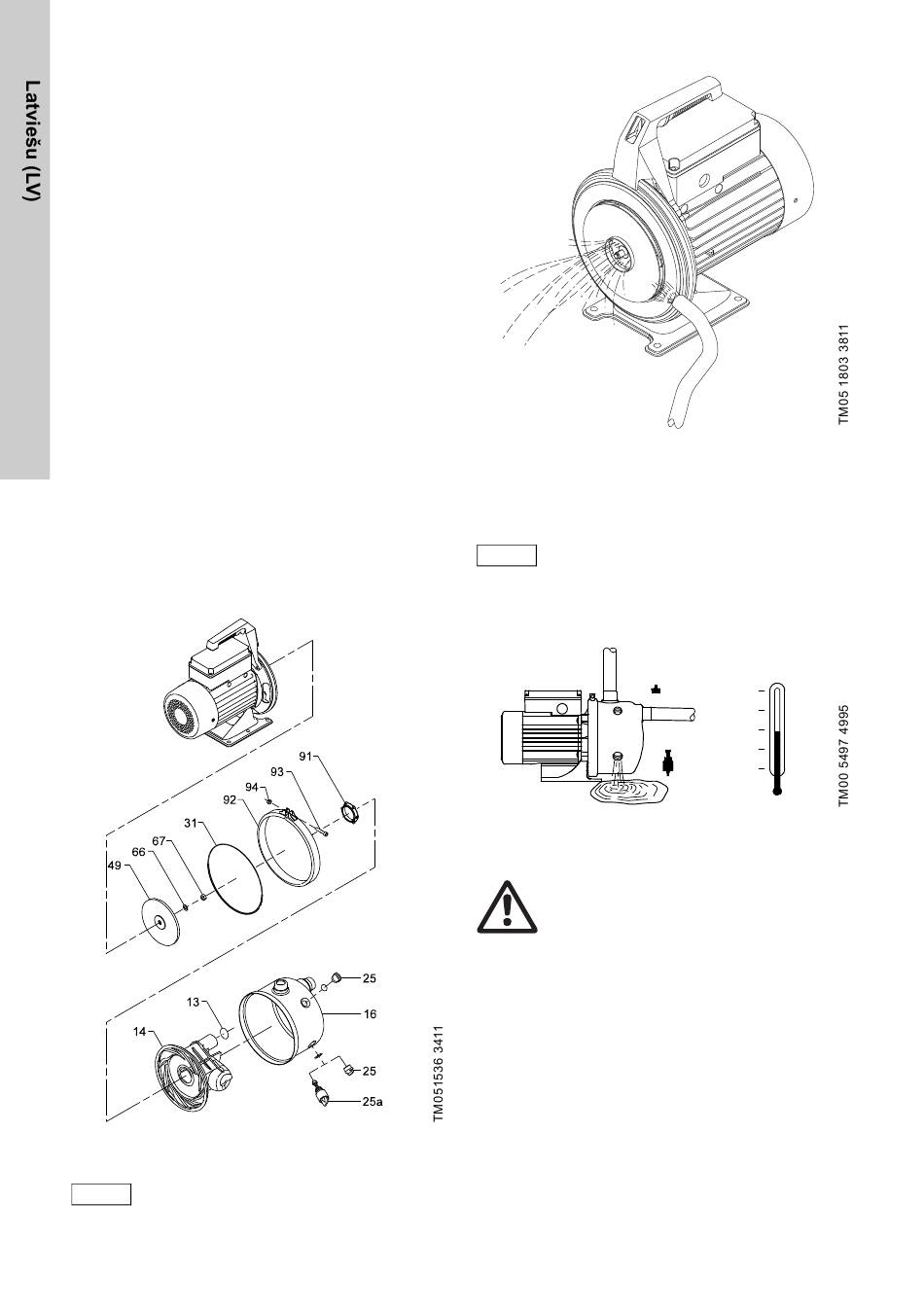 Latviešu (LV)

TM05 1803 3811

91
93
94
92
31
67
66
49
25
13
16
14
25
25a

TM051536 3411

TM00 5497 4995